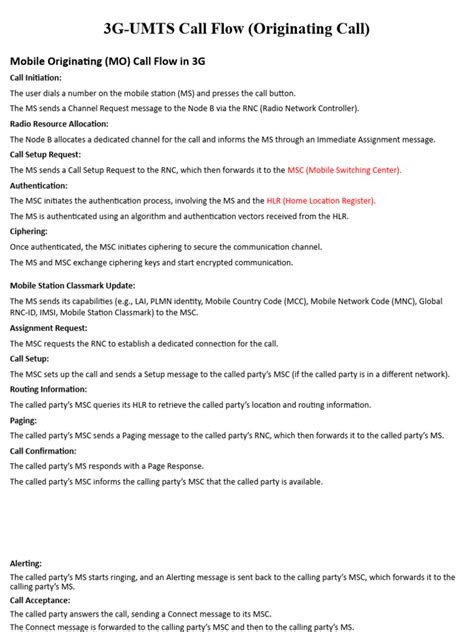 3G-UMTS Call Flow (Originating Call)

Mobile Originating (MO) Call Flow in 3G

Call Initiation:

The user dials a number on the mobile station (MS) and presses the call button.

The MS sends a Channel Request message to the Node B via the RNC (Radio Network Controller).

Radio Resource Allocation:

The Node B allocates a dedicated channel for the call and informs the MS through an Immediate Assignment message.

Call Setup Request:

The MS sends a Call Setup Request to the RNC, which then forwards it to the MSC (Mobile Switching Center).

Authentication:

The MSC initiates the authentication process, involving the MS and the HLR (Home Location Register).

The MS is authenticated using an algorithm and authentication vectors received from the HLR.

Ciphering:

Once authenticated, the MSC initiates ciphering to secure the communication channel.

The MS and MSC exchange ciphering keys and start encrypted communication.

Mobile Station Classmark Update:

The MS sends its capabilities (e.g., LAI, PLMN identity, Mobile Country Code (MCC), Mobile Network Code (MNC), Global RNC-ID, IMSI, Mobile Station Classmark) to the MSC.

Assignment Request:

The MSC requests the RNC to establish a dedicated connection for the call.

Call Setup:

The MSC sets up the call and sends a Setup message to the called party's MSC (if the called party is in a different network).

Routing Information:

The called party's MSC queries its HLR to retrieve the called party's location and routing information.

Paging:

The called party's MSC sends a Paging message to the called party's RNC, which then forwards it to the called party's MS.

Call Confirmation:

The called party's MS responds with a Page Response.

The called party's MSC informs the calling party's MSC that the called party is available.

Alerting:

The called party's MS starts ringing, and an Alerting message is sent back to the calling party's MSC, which forwards it to the calling party's MS.

Call Acceptance:

The called party answers the call, sending a Connect message to its MSC.

The Connect message is forwarded to the calling party's MSC and then to the calling party's MS.